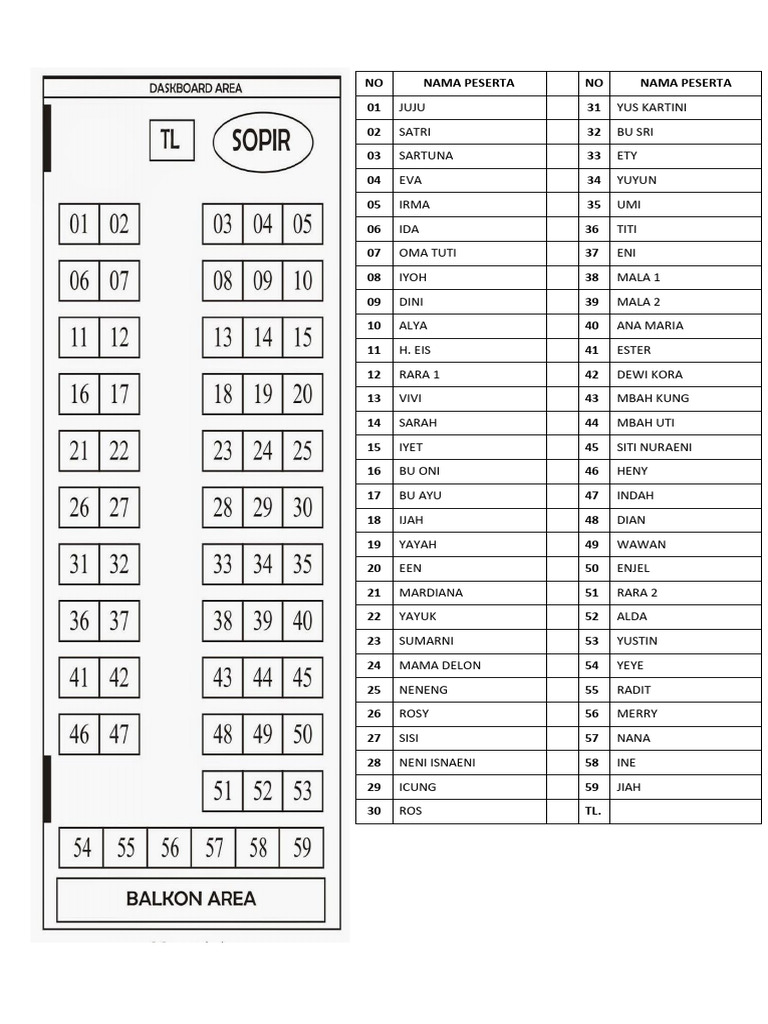 DASKBOARD AREA

TL SOPIR

01 02 03 04 05
06 07 08 09 10
11 12 13 14 15
16 17 18 19 20
21 22 23 24 25
26 27 28 29 30
31 32 33 34 35
36 37 38 39 40
41 42 43 44 45
46 47 48 49 50
51 52 53
54 55 56 57 58 59

BALKON AREA

| NO | NAMA PESERTA | | NO | NAMA PESERTA |
|---|---|---|---|---|
| 01 | JUJU | | 31 | YUS KARTINI |
| 02 | SATRI | | 32 | BU SRI |
| 03 | SARTUNA | | 33 | ETY |
| 04 | EVA | | 34 | YUYUN |
| 05 | IRMA | | 35 | UMI |
| 06 | IDA | | 36 | TITI |
| 07 | OMA TUTI | | 37 | ENI |
| 08 | IYOH | | 38 | MALA 1 |
| 09 | DINI | | 39 | MALA 2 |
| 10 | ALYA | | 40 | ANA MARIA |
| 11 | H. EIS | | 41 | ESTER |
| 12 | RARA 1 | | 42 | DEWI KORA |
| 13 | VIVI | | 43 | MBAH KUNG |
| 14 | SARAH | | 44 | MBAH UTI |
| 15 | IYET | | 45 | SITI NURAENI |
| 16 | BU ONI | | 46 | HENY |
| 17 | BU AYU | | 47 | INDAH |
| 18 | IJAH | | 48 | DIAN |
| 19 | YAYAH | | 49 | WAWAN |
| 20 | EEN | | 50 | ENJEL |
| 21 | MARDIANA | | 51 | RARA 2 |
| 22 | YAYUK | | 52 | ALDA |
| 23 | SUMARNI | | 53 | YUSTIN |
| 24 | MAMA DELON | | 54 | YEYE |
| 25 | NENENG | | 55 | RADIT |
| 26 | ROSY | | 56 | MERRY |
| 27 | SISI | | 57 | NANA |
| 28 | NENI ISNAENI | | 58 | INE |
| 29 | ICUNG | | 59 | JIAH |
| 30 | ROS | | TL. | |